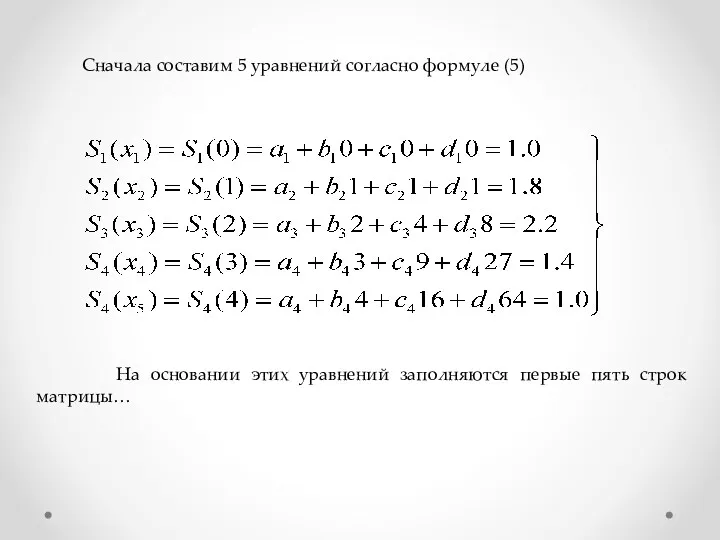 Сначала составим 5 уравнений согласно формуле (5)

$S_1(x_1) = S_1(0) = a_1 + b_1 0 + c_1 0 + d_1 0 = 1.0$
$S_2(x_2) = S_2(1) = a_2 + b_2 1 + c_2 1 + d_2 1 = 1.8$
$S_3(x_3) = S_3(2) = a_3 + b_3 2 + c_3 4 + d_3 8 = 2.2$
$S_4(x_4) = S_4(3) = a_4 + b_4 3 + c_4 9 + d_4 27 = 1.4$
$S_4(x_5) = S_4(4) = a_4 + b_4 4 + c_4 16 + d_4 64 = 1.0$

На основании этих уравнений заполняются первые пять строк матрицы…